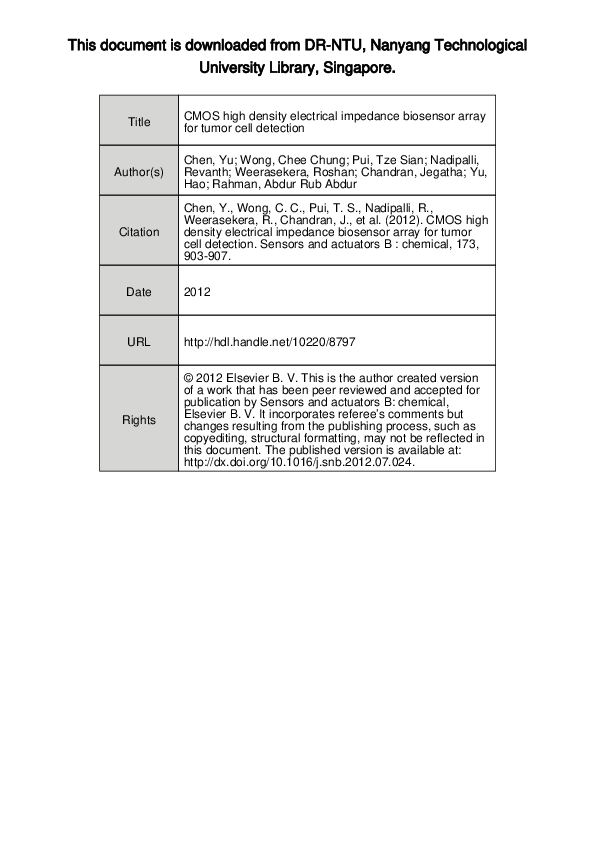 This document is downloaded from DR-NTU, Nanyang Technological University Library, Singapore.

| Title | CMOS high density electrical impedance biosensor array for tumor cell detection |
|---|---|
| Author(s) | Chen, Yu; Wong, Chee Chung; Pui, Tze Sian; Nadipalli, Revanth; Weerasekera, Roshan; Chandran, Jegatha; Yu, Hao; Rahman, Abdur Rub Abdur |
| Citation | Chen, Y., Wong, C. C., Pui, T. S., Nadipalli, R., Weerasekera, R., Chandran, J., et al. (2012). CMOS high density electrical impedance biosensor array for tumor cell detection. Sensors and actuators B : chemical, 173, 903-907. |
| Date | 2012 |
| URL | http://hdl.handle.net/10220/8797 |
| Rights | © 2012 Elsevier B. V. This is the author created version of a work that has been peer reviewed and accepted for publication by Sensors and actuators B: chemical, Elsevier B. V. It incorporates referee's comments but changes resulting from the publishing process, such as copyediting, structural formatting, may not be reflected in this document. The published version is available at: http://dx.doi.org/10.1016/j.snb.2012.07.024. |